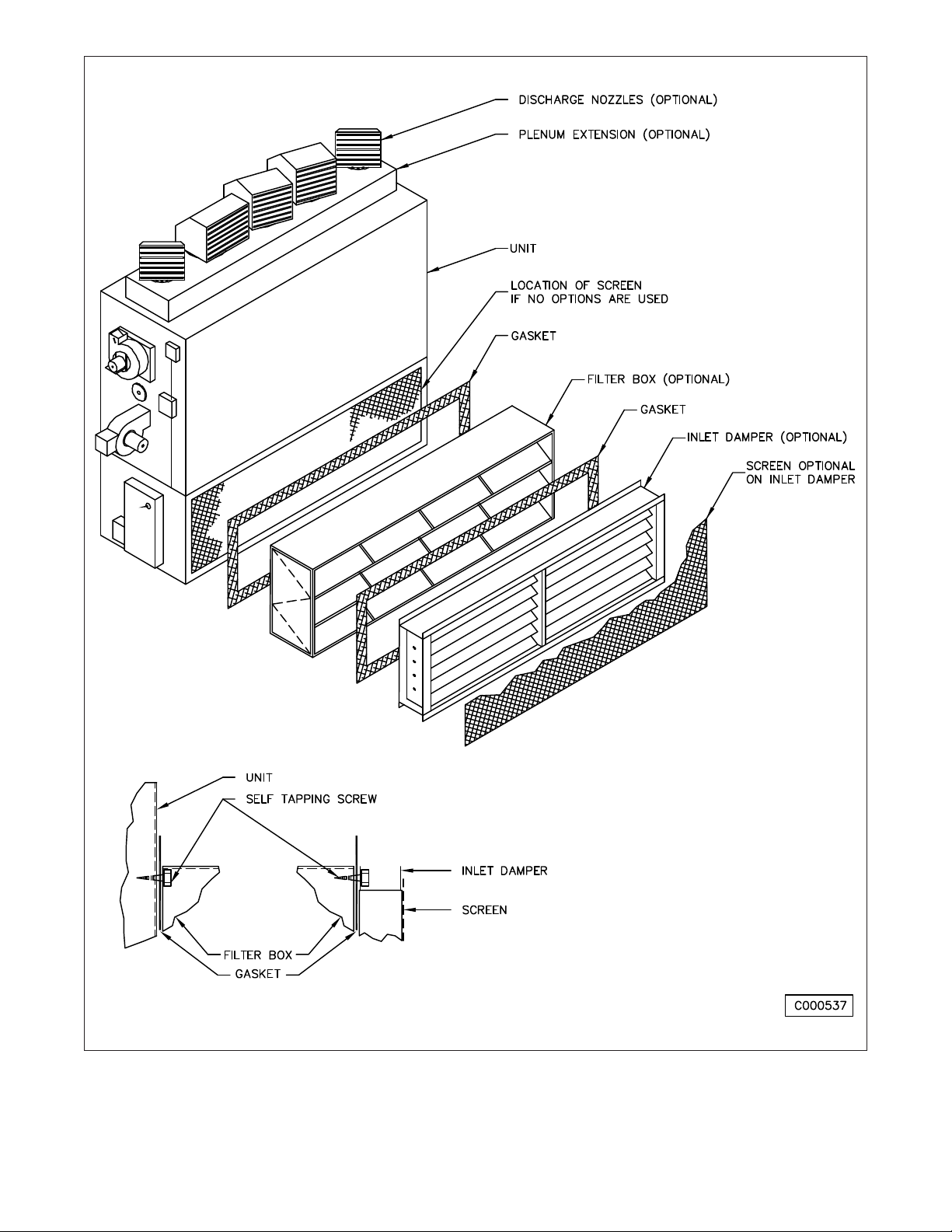 DISCHARGE NOZZLES (OPTIONAL)

PLENUM EXTENSION (OPTIONAL)

UNIT

LOCATION OF SCREEN IF NO OPTIONS ARE USED

GASKET

FILTER BOX (OPTIONAL)

GASKET

INLET DAMPER (OPTIONAL)

SCREEN OPTIONAL ON INLET DAMPER

UNIT

SELF TAPPING SCREW

INLET DAMPER

SCREEN

FILTER BOX

GASKET

C000537